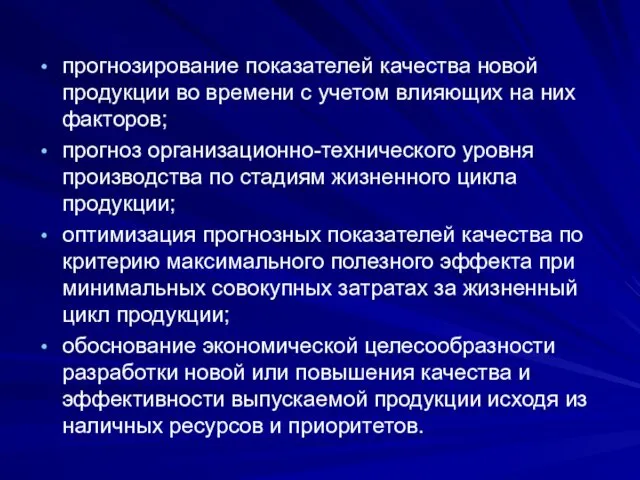 • прогнозирование показателей качества новой продукции во времени с учетом влияющих на них факторов;

• прогноз организационно-технического уровня производства по стадиям жизненного цикла продукции;

• оптимизация прогнозных показателей качества по критерию максимального полезного эффекта при минимальных совокупных затратах за жизненный цикл продукции;

• обоснование экономической целесообразности разработки новой или повышения качества и эффективности выпускаемой продукции исходя из наличных ресурсов и приоритетов.